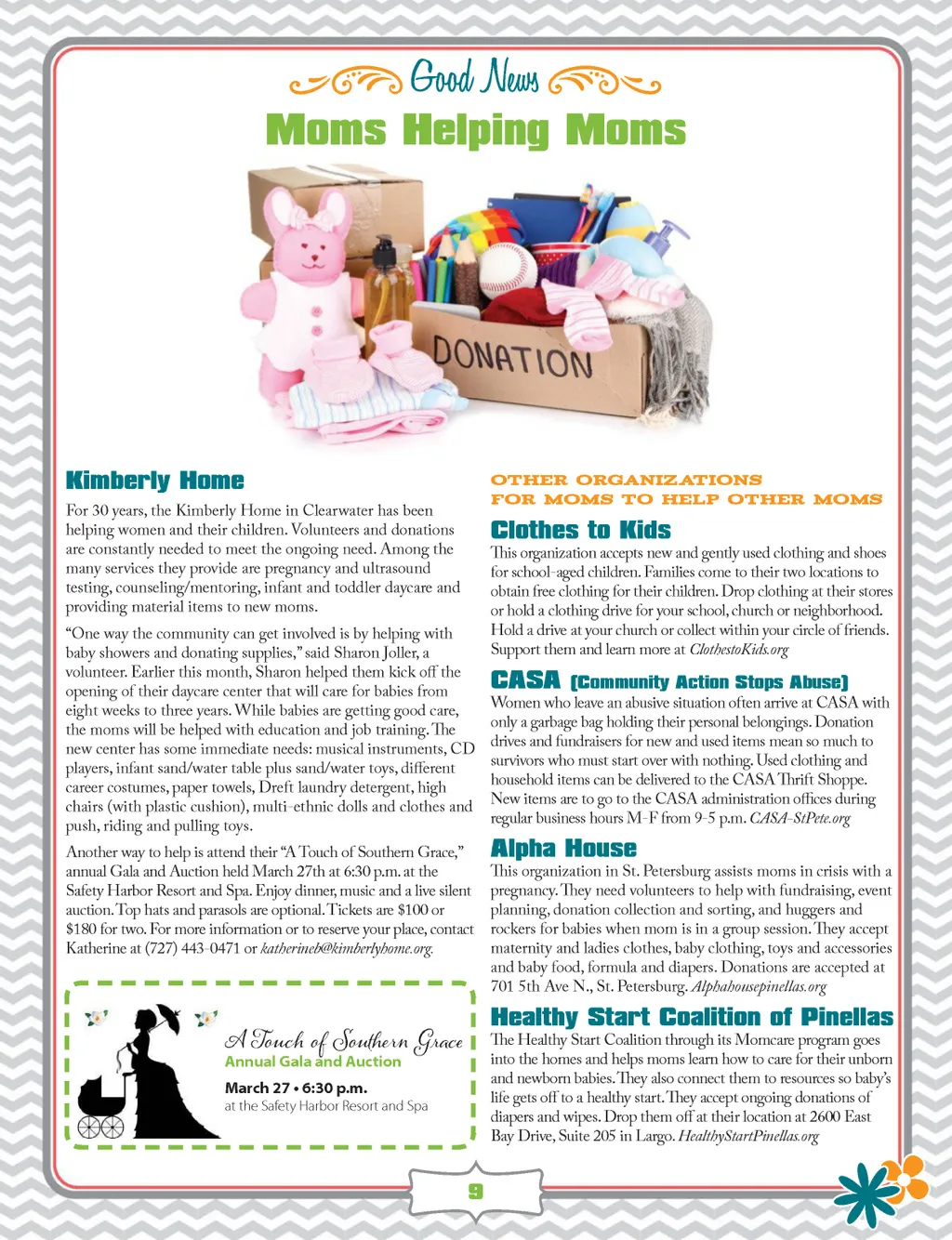 Good News
Moms Helping Moms

DONATION

Kimberly Home

For 30 years, the Kimberly Home in Clearwater has been helping women and their children. Volunteers and donations are constantly needed to meet the ongoing need. Among the many services they provide are pregnancy and ultrasound testing, counseling/mentoring, infant and toddler daycare and providing material items to new moms.

"One way the community can get involved is by helping with baby showers and donating supplies," said Sharon Joller, a volunteer. Earlier this month, Sharon helped them kick off the opening of their daycare center that will care for babies from eight weeks to three years. While babies are getting good care, the moms will be helped with education and job training. The new center has some immediate needs: musical instruments, CD players, infant sand/water table plus sand/water toys, different career costumes, paper towels, Dreft laundry detergent, high chairs (with plastic cushion), multi-ethnic dolls and clothes and push, riding and pulling toys.

Another way to help is attend their "A Touch of Southern Grace," annual Gala and Auction held March 27th at 6:30 p.m. at the Safety Harbor Resort and Spa. Enjoy dinner, music and a live silent auction. Top hats and parasols are optional. Tickets are $100 or $180 for two. For more information or to reserve your place, contact Katherine at (727) 443-0471 or katherineb@kimberlyhome.org.

A Touch of Southern Grace
Annual Gala and Auction
March 27 • 6:30 p.m.
at the Safety Harbor Resort and Spa

OTHER ORGANIZATIONS FOR MOMS TO HELP OTHER MOMS

Clothes to Kids
This organization accepts new and gently used clothing and shoes for school-aged children. Families come to their two locations to obtain free clothing for their children. Drop clothing at their stores or hold a clothing drive for your school, church or neighborhood. Hold a drive at your church or collect within your circle of friends. Support them and learn more at ClothestoKids.org

CASA (Community Action Stops Abuse)
Women who leave an abusive situation often arrive at CASA with only a garbage bag holding their personal belongings. Donation drives and fundraisers for new and used items mean so much to survivors who must start over with nothing. Used clothing and household items can be delivered to the CASA Thrift Shoppe. New items are to go to the CASA administration offices during regular business hours M-F from 9-5 p.m. CASA-StPete.org

Alpha House
This organization in St. Petersburg assists moms in crisis with a pregnancy. They need volunteers to help with fundraising, event planning, donation collection and sorting, and huggers and rockers for babies when mom is in a group session. They accept maternity and ladies clothes, baby clothing, toys and accessories and baby food, formula and diapers. Donations are accepted at 701 5th Ave N., St. Petersburg. Alphahousepinellas.org

Healthy Start Coalition of Pinellas
The Healthy Start Coalition through its Momcare program goes into the homes and helps moms learn how to care for their unborn and newborn babies. They also connect them to resources so baby's life gets off to a healthy start. They accept ongoing donations of diapers and wipes. Drop them off at their location at 2600 East Bay Drive, Suite 205 in Largo. HealthyStartPinellas.org

9